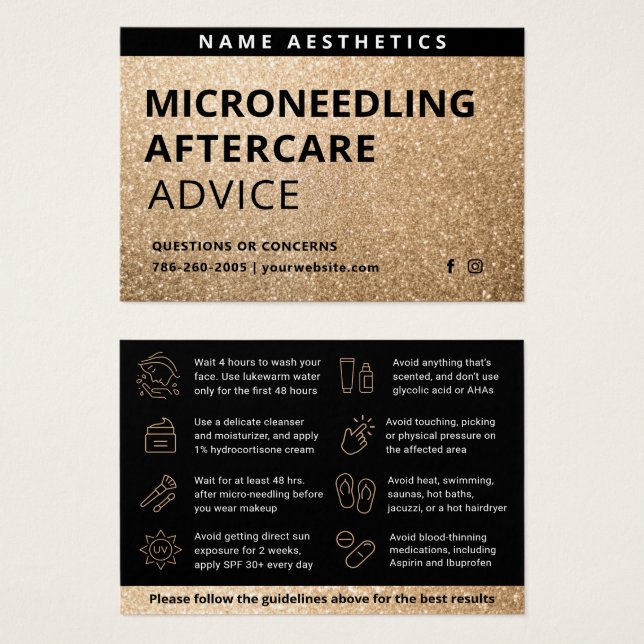 NAME AESTHETICS

MICRONEEDLING AFTERCARE ADVICE

QUESTIONS OR CONCERNS
786-260-2005 | yourwebsite.com

Wait 4 hours to wash your face. Use lukewarm water only for the first 48 hours

Use a delicate cleanser and moisturizer, and apply 1% hydrocortisone cream

Wait for at least 48 hrs. after micro-needling before you wear makeup

UV

Avoid getting direct sun exposure for 2 weeks, apply SPF 30+ every day

Avoid anything that's scented, and don't use glycolic acid or AHAs

Avoid touching, picking or physical pressure on the affected area

Avoid heat, swimming, saunas, hot baths, jacuzzi, or a hot hairdryer

Avoid blood-thinning medications, including Aspirin and Ibuprofen

Please follow the guidelines above for the best results